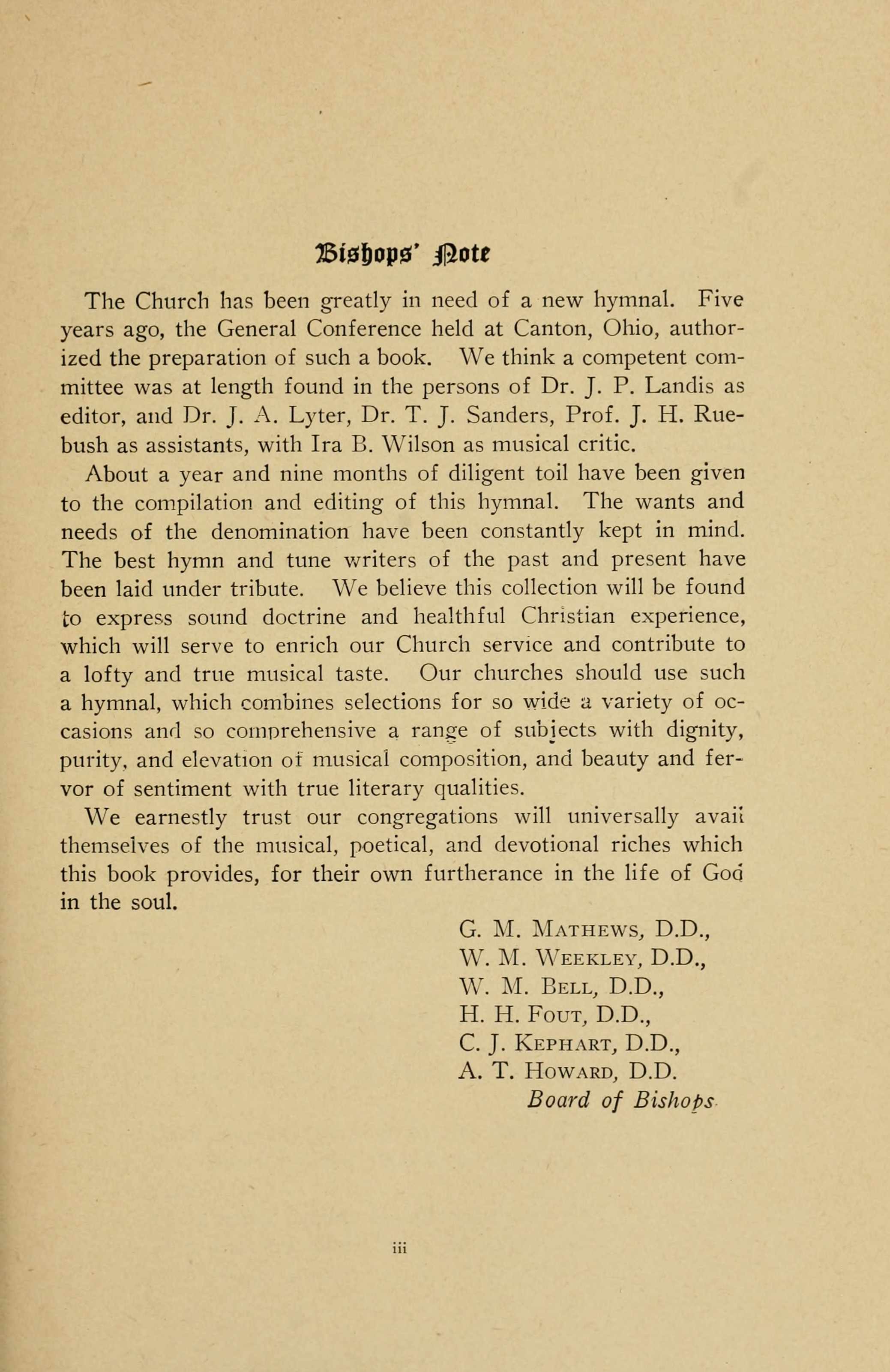 Bishops' Note

The Church has been greatly in need of a new hymnal. Five years ago, the General Conference held at Canton, Ohio, authorized the preparation of such a book. We think a competent committee was at length found in the persons of Dr. J. P. Landis as editor, and Dr. J. A. Lyter, Dr. T. J. Sanders, Prof. J. H. Ruebush as assistants, with Ira B. Wilson as musical critic.

About a year and nine months of diligent toil have been given to the compilation and editing of this hymnal. The wants and needs of the denomination have been constantly kept in mind. The best hymn and tune writers of the past and present have been laid under tribute. We believe this collection will be found to express sound doctrine and healthful Christian experience, which will serve to enrich our Church service and contribute to a lofty and true musical taste. Our churches should use such a hymnal, which combines selections for so wide a variety of occasions and so comprehensive a range of subjects with dignity, purity, and elevation of musical composition, and beauty and fervor of sentiment with true literary qualities.

We earnestly trust our congregations will universally avail themselves of the musical, poetical, and devotional riches which this book provides, for their own furtherance in the life of God in the soul.

G. M. Mathews, D.D.,
W. M. Weekley, D.D.,
W. M. Bell, D.D.,
H. H. Fout, D.D.,
C. J. Kephart, D.D.,
A. T. Howard, D.D.
Board of Bishops

iii